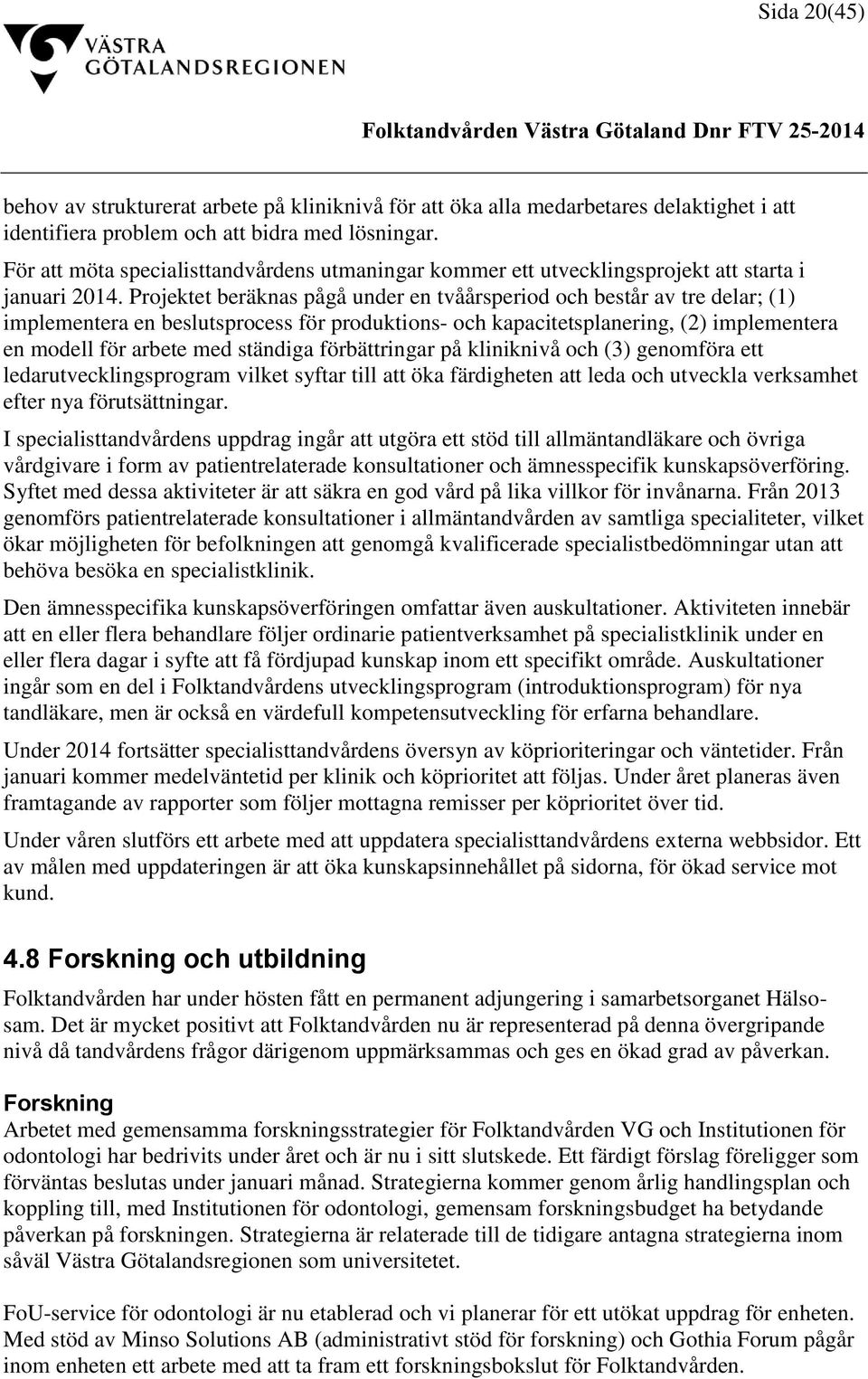 Sida 20(45)

VÄSTRA GÖTALANDSREGIONEN

Folktandvården Västra Götaland Dnr FTV 25-2014

behov av strukturerat arbete på kliniknivå för att öka alla medarbetares delaktighet i att identifiera problem och att bidra med lösningar.

För att möta specialisttandvårdens utmaningar kommer ett utvecklingsprojekt att starta i januari 2014. Projektet beräknas pågå under en tvåårsperiod och består av tre delar; (1) implementera en beslutsprocess för produktions- och kapacitetsplanering, (2) implementera en modell för arbete med ständiga förbättringar på kliniknivå och (3) genomföra ett ledarutvecklingsprogram vilket syftar till att öka färdigheten att leda och utveckla verksamhet efter nya förutsättningar.

I specialisttandvårdens uppdrag ingår att utgöra ett stöd till allmäntandläkare och övriga vårdgivare i form av patientrelaterade konsultationer och ämnesspecifik kunskapsöverföring. Syftet med dessa aktiviteter är att säkra en god vård på lika villkor för invånarna. Från 2013 genomförs patientrelaterade konsultationer i allmäntandvården av samtliga specialiteter, vilket ökar möjligheten för befolkningen att genomgå kvalificerade specialistbedömningar utan att behöva besöka en specialistklinik.

Den ämnesspecifika kunskapsöverföringen omfattar även auskultationer. Aktiviteten innebär att en eller flera behandlare följer ordinarie patientverksamhet på specialistklinik under en eller flera dagar i syfte att få fördjupad kunskap inom ett specifikt område. Auskultationer ingår som en del i Folktandvårdens utvecklingsprogram (introduktionsprogram) för nya tandläkare, men är också en värdefull kompetensutveckling för erfarna behandlare.

Under 2014 fortsätter specialisttandvårdens översyn av köprioriteringar och väntetider. Från januari kommer medelväntetid per klinik och köprioritet att följas. Under året planeras även framtagande av rapporter som följer mottagna remisser per köprioritet över tid.

Under våren slutförs ett arbete med att uppdatera specialisttandvårdens externa webbsidor. Ett av målen med uppdateringen är att öka kunskapsinnehållet på sidorna, för ökad service mot kund.

4.8 Forskning och utbildning

Folktandvården har under hösten fått en permanent adjungering i samarbetsorganet Hälsosam. Det är mycket positivt att Folktandvården nu är representerad på denna övergripande nivå då tandvårdens frågor därigenom uppmärksammas och ges en ökad grad av påverkan.

Forskning
Arbetet med gemensamma forskningsstrategier för Folktandvården VG och Institutionen för odontologi har bedrivits under året och är nu i sitt slutskede. Ett färdigt förslag föreligger som förväntas beslutas under januari månad. Strategierna kommer genom årlig handlingsplan och koppling till, med Institutionen för odontologi, gemensam forskningsbudget ha betydande påverkan på forskningen. Strategierna är relaterade till de tidigare antagna strategierna inom såväl Västra Götalandsregionen som universitetet.

FoU-service för odontologi är nu etablerad och vi planerar för ett utökat uppdrag för enheten. Med stöd av Minso Solutions AB (administrativt stöd för forskning) och Gothia Forum pågår inom enheten ett arbete med att ta fram ett forskningsbokslut för Folktandvården.